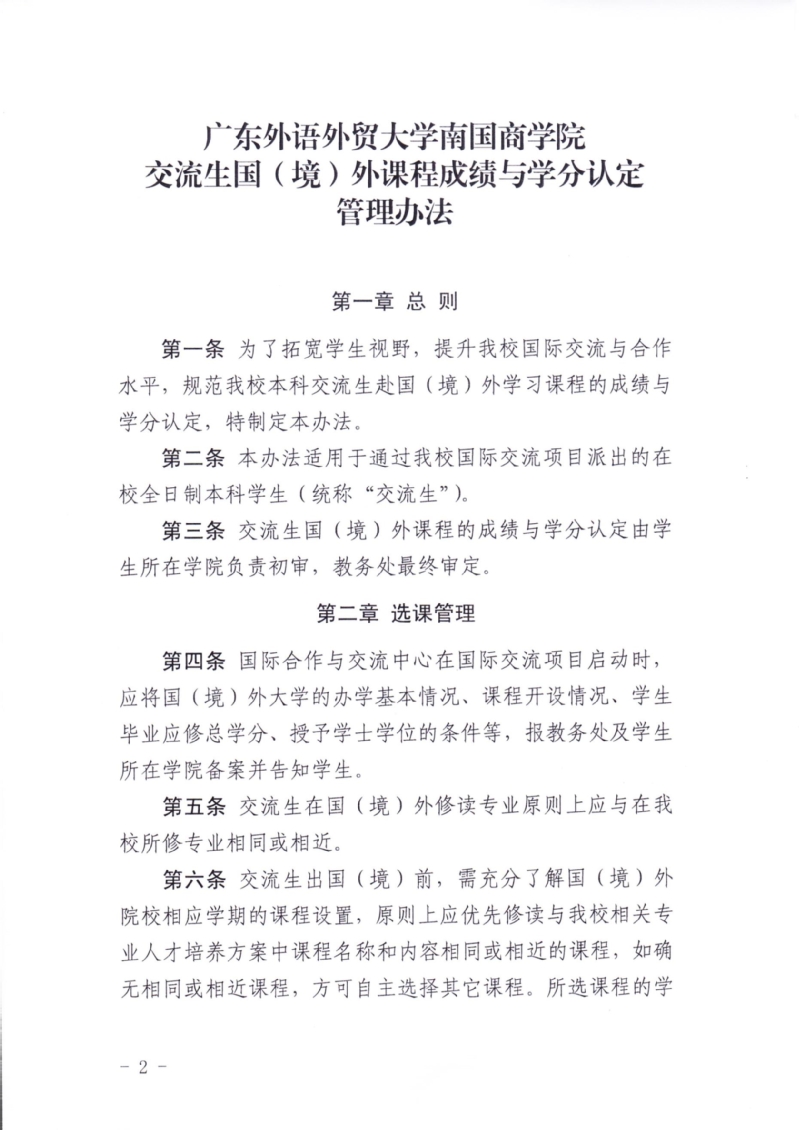 广东外语外贸大学南国商学院
交流生国（境）外课程成绩与学分认定
管理办法

第一章 总 则

第一条 为了拓宽学生视野，提升我校国际交流与合作水平，规范我校本科交流生赴国（境）外学习课程的成绩与学分认定，特制定本办法。

第二条 本办法适用于通过我校国际交流项目派出的在校全日制本科学生（统称“交流生”）。

第三条 交流生国（境）外课程的成绩与学分认定由学生所在学院负责初审，教务处最终审定。

第二章 选课管理

第四条 国际合作与交流中心在国际交流项目启动时，应将国（境）外大学的办学基本情况、课程开设情况、学生毕业应修总学分、授予学士学位的条件等，报教务处及学生所在学院备案并告知学生。

第五条 交流生在国（境）外修读专业原则上应与在我校所修专业相同或相近。

第六条 交流生出国（境）前，需充分了解国（境）外院校相应学期的课程设置，原则上应优先修读与我校相关专业人才培养方案中课程名称和内容相同或相近的课程，如确无相同或相近课程，方可自主选择其它课程。所选课程的学

- 2 -